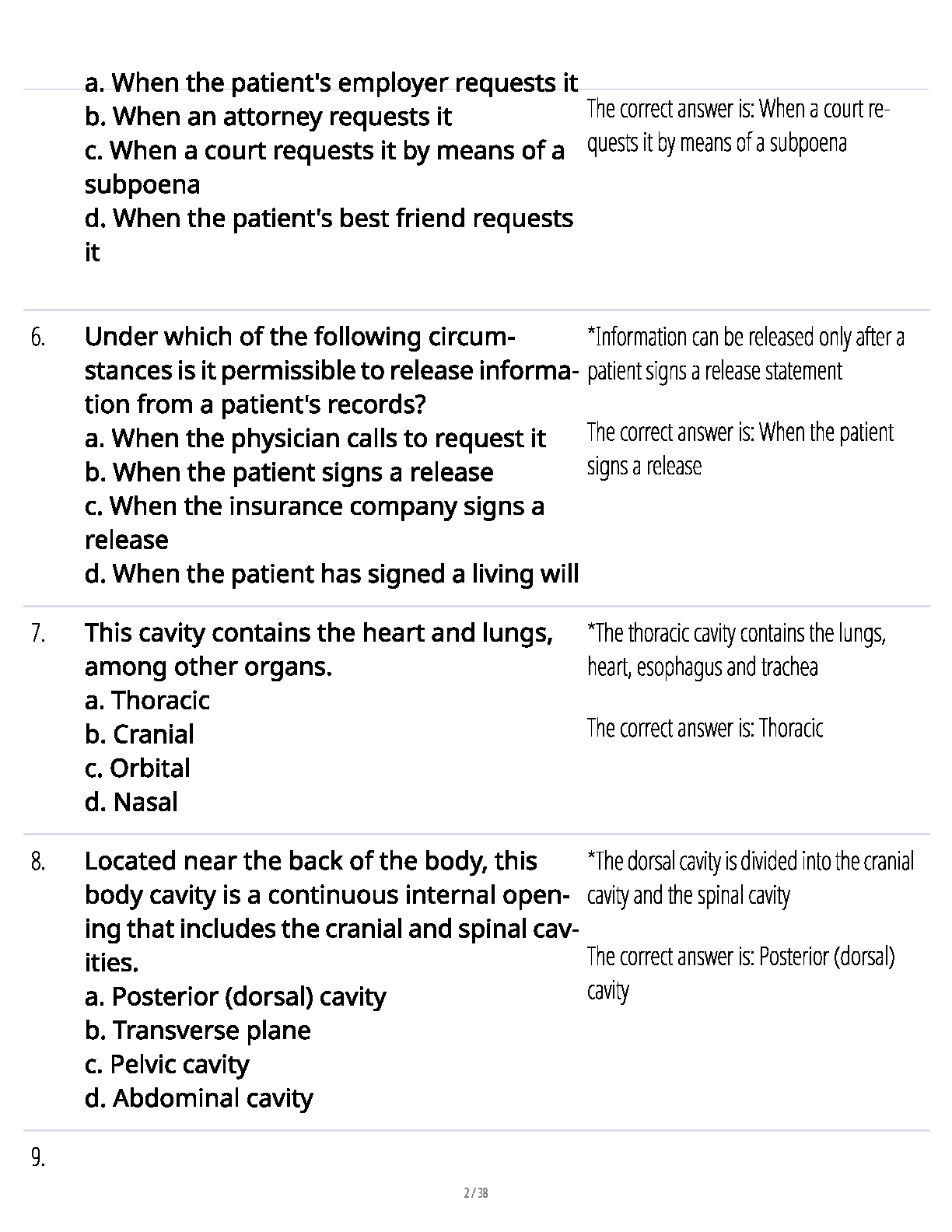 a. When the patient's employer requests it
b. When an attorney requests it
c. When a court requests it by means of a subpoena
d. When the patient's best friend requests it

The correct answer is: When a court requests it by means of a subpoena

6. Under which of the following circumstances is it permissible to release information from a patient's records?
a. When the physician calls to request it
b. When the patient signs a release
c. When the insurance company signs a release
d. When the patient has signed a living will

*Information can be released only after a patient signs a release statement

The correct answer is: When the patient signs a release

7. This cavity contains the heart and lungs, among other organs.
a. Thoracic
b. Cranial
c. Orbital
d. Nasal

*The thoracic cavity contains the lungs, heart, esophagus and trachea

The correct answer is: Thoracic

8. Located near the back of the body, this body cavity is a continuous internal opening that includes the cranial and spinal cavities.
a. Posterior (dorsal) cavity
b. Transverse plane
c. Pelvic cavity
d. Abdominal cavity

*The dorsal cavity is divided into the cranial cavity and the spinal cavity

The correct answer is: Posterior (dorsal) cavity

9.

2 / 38